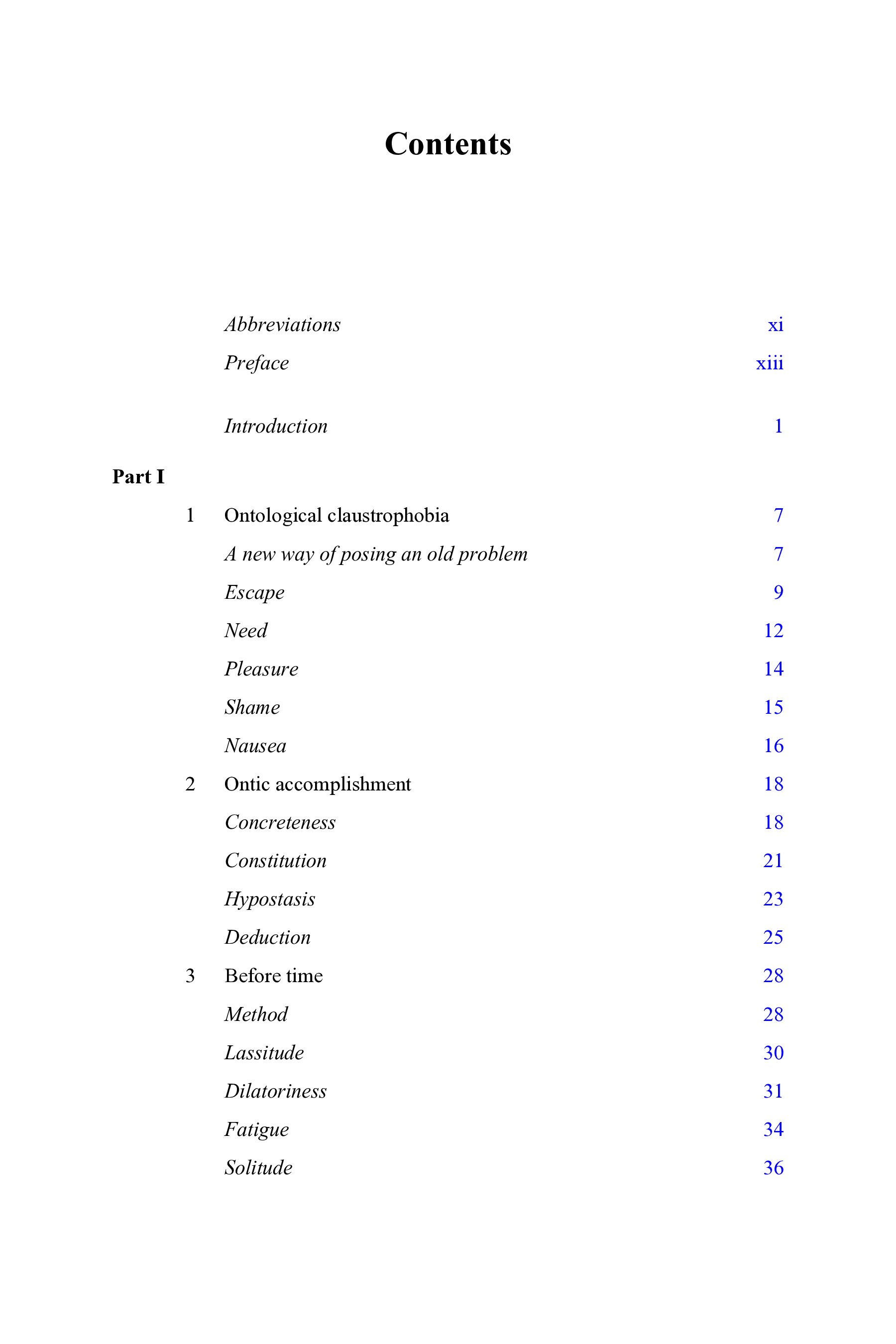 Contents

Abbreviations xi

Preface xiii

Introduction 1

Part I

1 Ontological claustrophobia 7

A new way of posing an old problem 7

Escape 9

Need 12

Pleasure 14

Shame 15

Nausea 16

2 Ontic accomplishment 18

Concreteness 18

Constitution 21

Hypostasis 23

Deduction 25

3 Before time 28

Method 28

Lassitude 30

Dilatoriness 31

Fatigue 34

Solitude 36